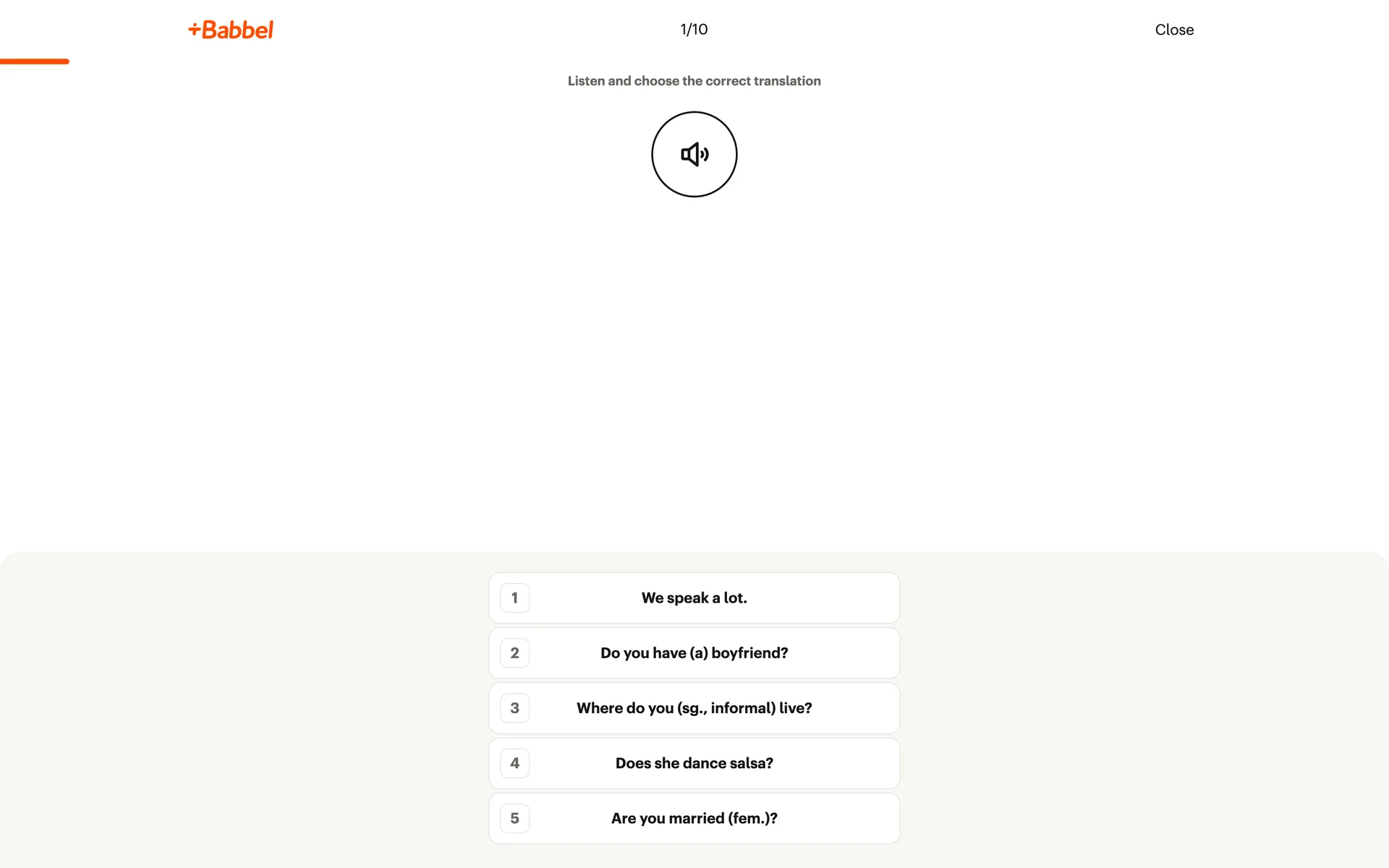 +Babbel

1/10

Close

Listen and choose the correct translation

1 We speak a lot.

2 Do you have (a) boyfriend?

3 Where do you (sg., informal) live?

4 Does she dance salsa?

5 Are you married (fem.)?